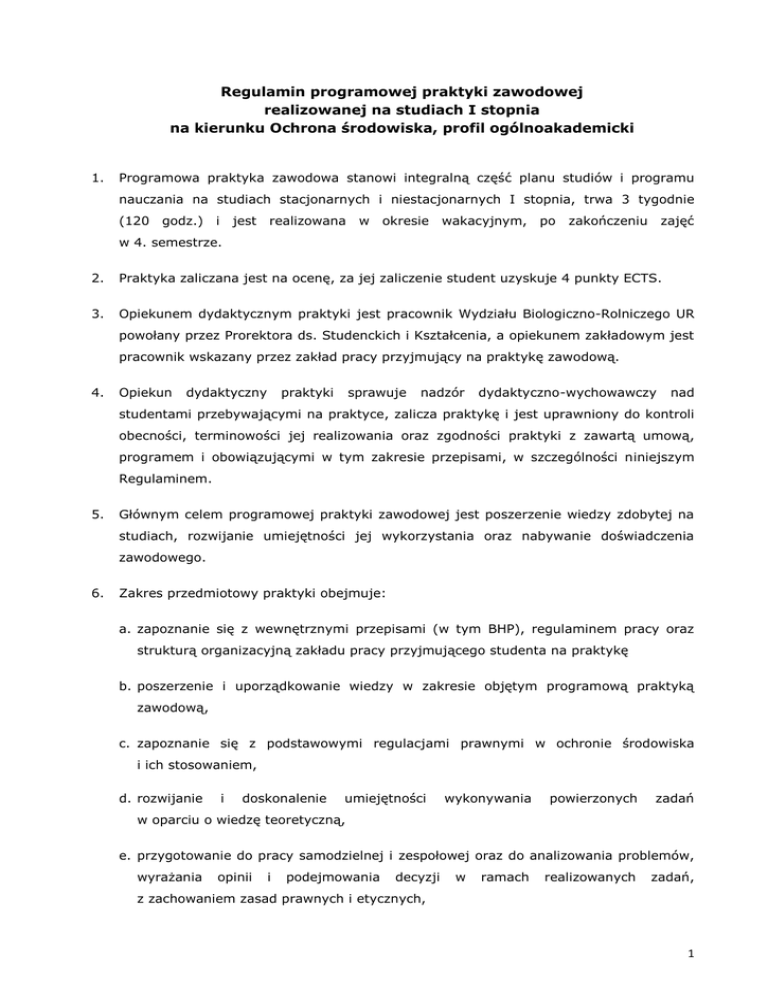 Regulamin programowej praktyki zawodowej
realizowanej na studiach I stopnia
na kierunku Ochrona środowiska, profil ogólnoakademicki

1. Programowa praktyka zawodowa stanowi integralną część planu studiów i programu nauczania na studiach stacjonarnych i niestacjonarnych I stopnia, trwa 3 tygodnie (120 godz.) i jest realizowana w okresie wakacyjnym, po zakończeniu zajęć w 4. semestrze.

2. Praktyka zaliczana jest na ocenę, za jej zaliczenie student uzyskuje 4 punkty ECTS.

3. Opiekunem dydaktycznym praktyki jest pracownik Wydziału Biologiczno-Rolniczego UR powołany przez Prorektora ds. Studenckich i Kształcenia, a opiekunem zakładowym jest pracownik wskazany przez zakład pracy przyjmujący na praktykę zawodową.

4. Opiekun dydaktyczny praktyki sprawuje nadzór dydaktyczno-wychowawczy nad studentami przebywającymi na praktyce, zalicza praktykę i jest uprawniony do kontroli obecności, terminowości jej realizowania oraz zgodności praktyki z zawartą umową, programem i obowiązującymi w tym zakresie przepisami, w szczególności niniejszym Regulaminem.

5. Głównym celem programowej praktyki zawodowej jest poszerzenie wiedzy zdobytej na studiach, rozwijanie umiejętności jej wykorzystania oraz nabywanie doświadczenia zawodowego.

6. Zakres przedmiotowy praktyki obejmuje:

a. zapoznanie się z wewnętrznymi przepisami (w tym BHP), regulaminem pracy oraz strukturą organizacyjną zakładu pracy przyjmującego studenta na praktykę

b. poszerzenie i uporządkowanie wiedzy w zakresie objętym programową praktyką zawodową,

c. zapoznanie się z podstawowymi regulacjami prawnymi w ochronie środowiska i ich stosowaniem,

d. rozwijanie i doskonalenie umiejętności wykonywania powierzonych zadań w oparciu o wiedzę teoretyczną,

e. przygotowanie do pracy samodzielnej i zespołowej oraz do analizowania problemów, wyrażania opinii i podejmowania decyzji w ramach realizowanych zadań, z zachowaniem zasad prawnych i etycznych,

1